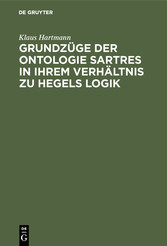 DE GRUYTER

Klaus Hartmann

GRUNDZÜGE DER ONTOLOGIE SARTRES IN IHREM VERHÄLTNIS ZU HEGELS LOGIK

DE
G